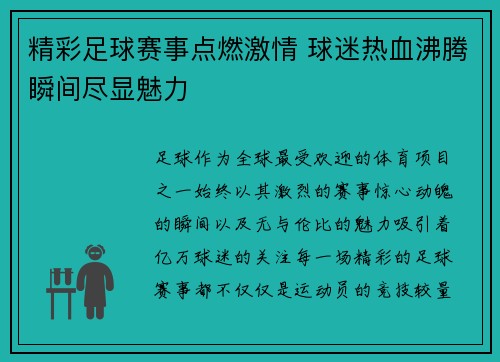 精彩足球赛事点燃激情 球迷热血沸腾瞬间尽显魅力

足球作为全球最受欢迎的体育项目之一始终以其激烈的赛事惊心动魄的瞬间以及无与伦比的魅力吸引着亿万球迷的关注每一场精彩的足球赛事都不仅仅是运动员的竞技较量